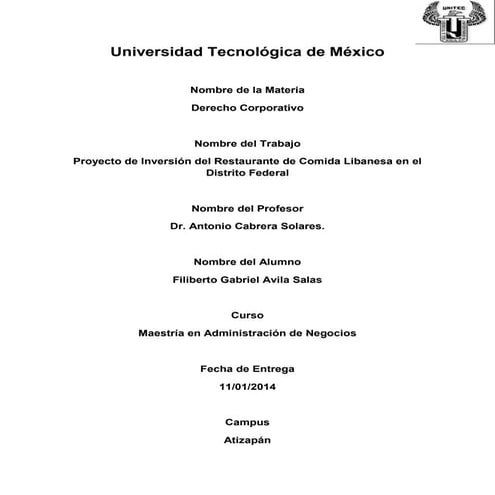 UNITEC

Universidad Tecnológica de México

Nombre de la Materia

Derecho Corporativo

Nombre del Trabajo

Proyecto de Inversión del Restaurante de Comida Libanesa en el Distrito Federal

Nombre del Profesor

Dr. Antonio Cabrera Solares.

Nombre del Alumno

Filiberto Gabriel Avila Salas

Curso

Maestria en Administración de Negocios

Fecha de Entrega

11/01/2014

Campus

Atizapán